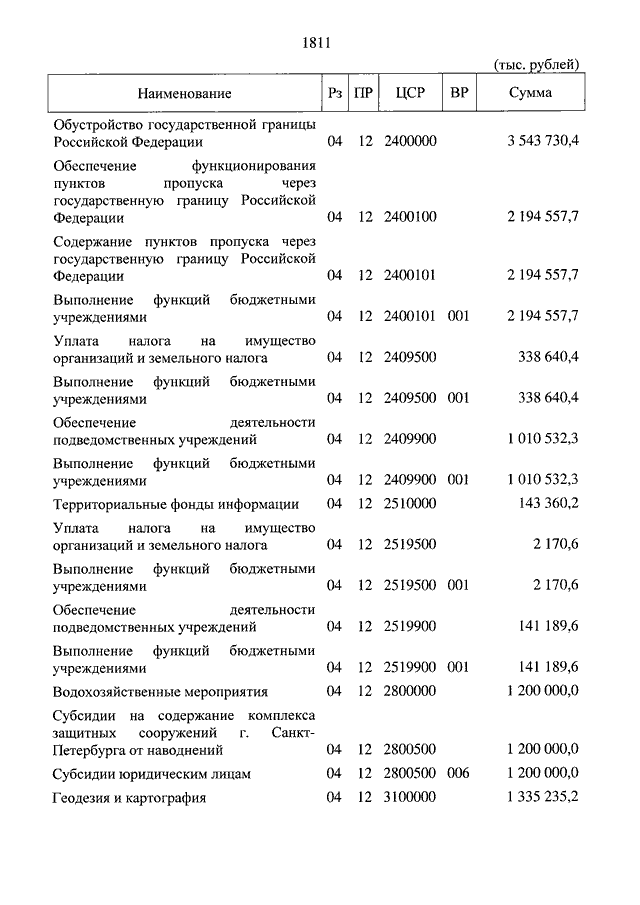 1811

(тыс. рублей)

| Наименование | Рз | ПР | ЦСР | ВР | Сумма |
|---|---|---|---|---|---|
| Обустройство государственной границы Российской Федерации | 04 | 12 | 2400000 | | 3 543 730,4 |
| Обеспечение функционирования пунктов пропуска через государственную границу Российской Федерации | 04 | 12 | 2400100 | | 2 194 557,7 |
| Содержание пунктов пропуска через государственную границу Российской Федерации | 04 | 12 | 2400101 | | 2 194 557,7 |
| Выполнение функций бюджетными учреждениями | 04 | 12 | 2400101 | 001 | 2 194 557,7 |
| Уплата налога на имущество организаций и земельного налога | 04 | 12 | 2409500 | | 338 640,4 |
| Выполнение функций бюджетными учреждениями | 04 | 12 | 2409500 | 001 | 338 640,4 |
| Обеспечение деятельности подведомственных учреждений | 04 | 12 | 2409900 | | 1 010 532,3 |
| Выполнение функций бюджетными учреждениями | 04 | 12 | 2409900 | 001 | 1 010 532,3 |
| Территориальные фонды информации | 04 | 12 | 2510000 | | 143 360,2 |
| Уплата налога на имущество организаций и земельного налога | 04 | 12 | 2519500 | | 2 170,6 |
| Выполнение функций бюджетными учреждениями | 04 | 12 | 2519500 | 001 | 2 170,6 |
| Обеспечение деятельности подведомственных учреждений | 04 | 12 | 2519900 | | 141 189,6 |
| Выполнение функций бюджетными учреждениями | 04 | 12 | 2519900 | 001 | 141 189,6 |
| Водохозяйственные мероприятия | 04 | 12 | 2800000 | | 1 200 000,0 |
| Субсидии на содержание комплекса защитных сооружений г. Санкт-Петербурга от наводнений | 04 | 12 | 2800500 | | 1 200 000,0 |
| Субсидии юридическим лицам | 04 | 12 | 2800500 | 006 | 1 200 000,0 |
| Геодезия и картография | 04 | 12 | 3100000 | | 1 335 235,2 |